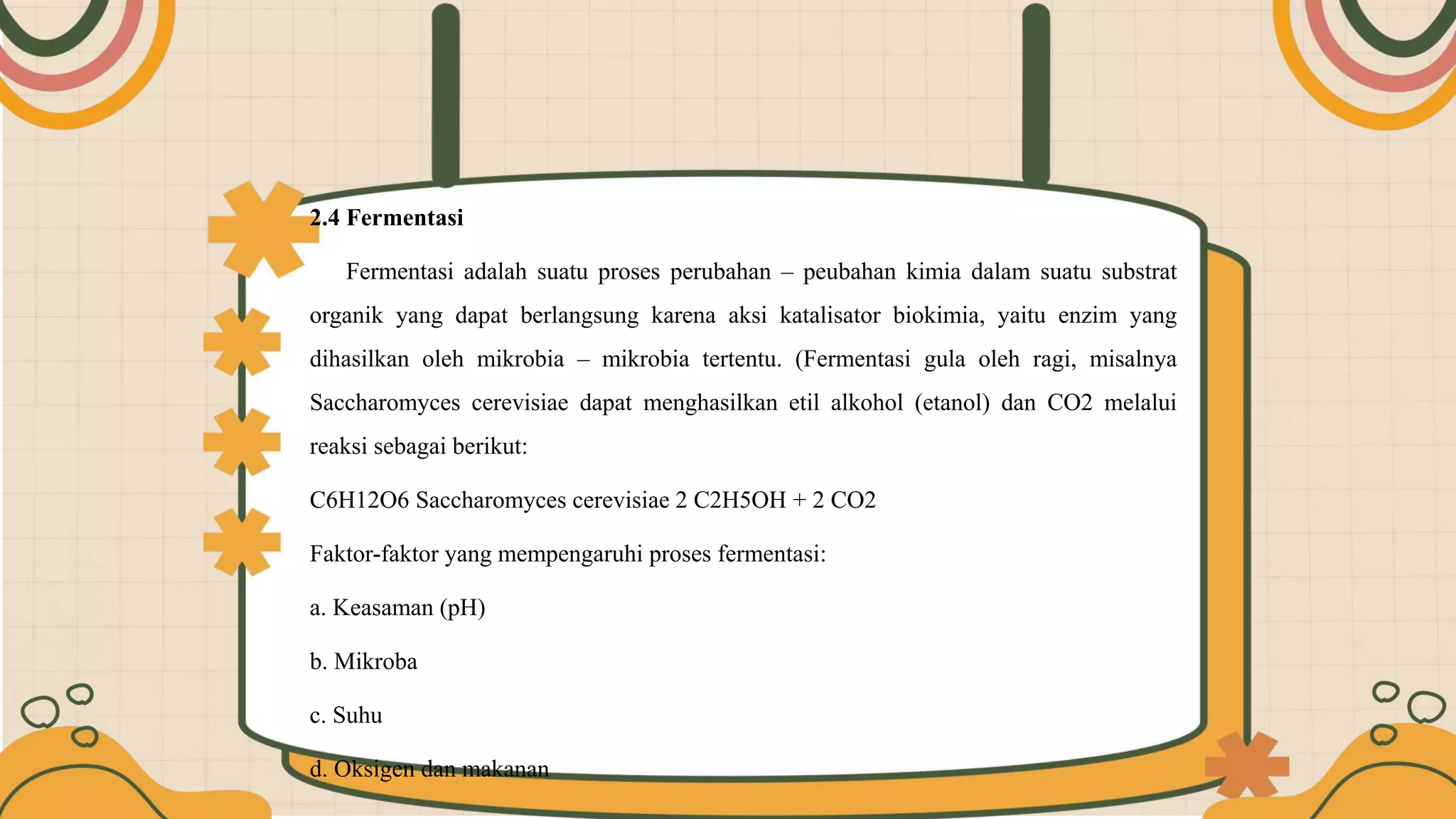 2.4 Fermentasi

Fermentasi adalah suatu proses perubahan – peubahan kimia dalam suatu substrat organik yang dapat berlangsung karena aksi katalisator biokimia, yaitu enzim yang dihasilkan oleh mikrobia – mikrobia tertentu. (Fermentasi gula oleh ragi, misalnya Saccharomyces cerevisiae dapat menghasilkan etil alkohol (etanol) dan CO2 melalui reaksi sebagai berikut:

C6H12O6 Saccharomyces cerevisiae 2 C2H5OH + 2 CO2

Faktor-faktor yang mempengaruhi proses fermentasi:

a. Keasaman (pH)

b. Mikroba

c. Suhu

d. Oksigen dan makanan